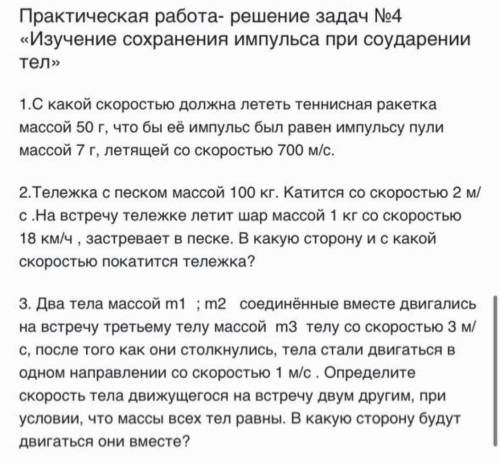 Практическая работа- решение задач №4 «Изучение сохранения импульса при соударении тел»

1.С какой скоростью должна лететь теннисная ракетка массой 50 г, что бы её импульс был равен импульсу пули массой 7 г, летящей со скоростью 700 м/с.

2.Тележка с песком массой 100 кг. Катится со скоростью 2 м/с .На встречу тележке летит шар массой 1 кг со скоростью 18 км/ч , застревает в песке. В какую сторону и с какой скоростью покатится тележка?

3. Два тела массой m1 ; m2 соединённые вместе двигались на встречу третьему телу массой m3 телу со скоростью 3 м/с, после того как они столкнулись, тела стали двигаться в одном направлении со скоростью 1 м/с . Определите скорость тела движущегося на встречу двум другим, при условии, что массы всех тел равны. В какую сторону будут двигаться они вместе?